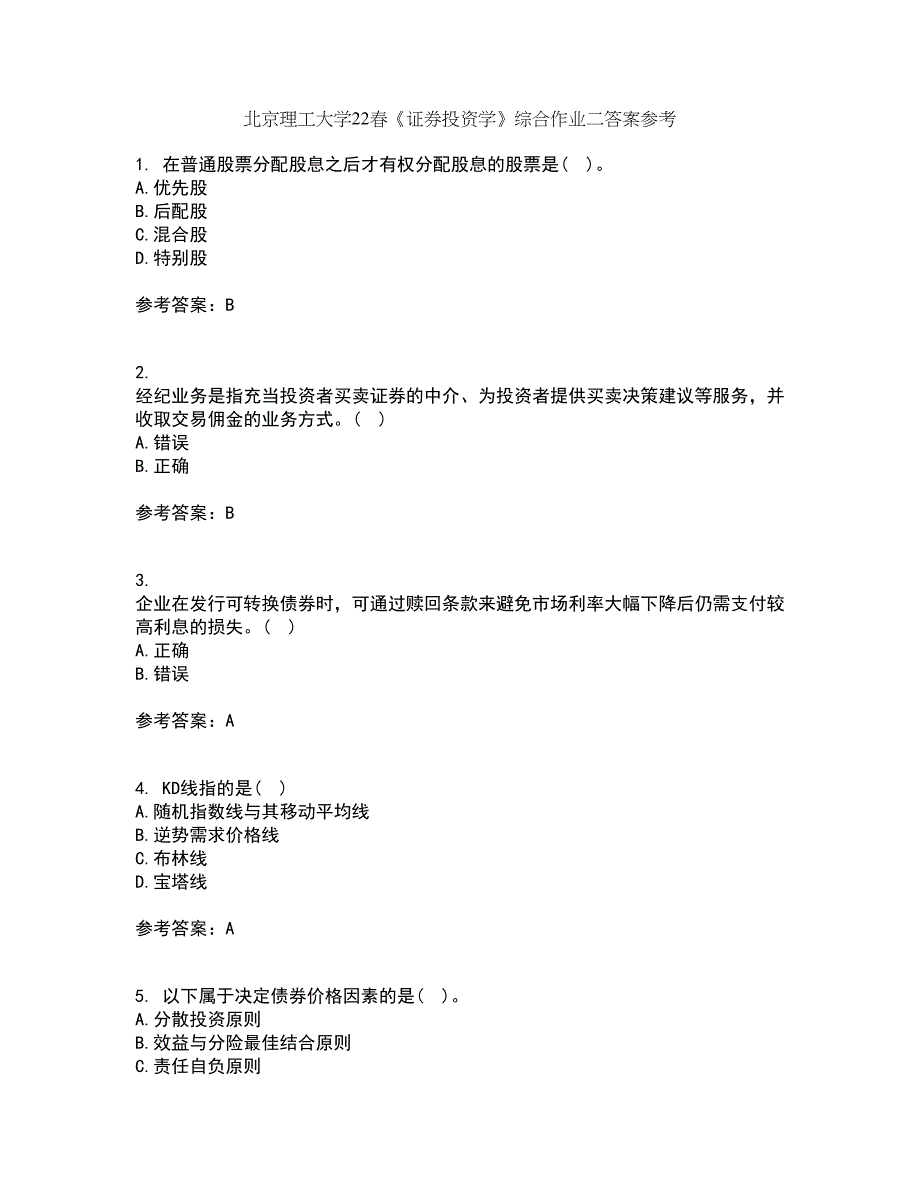 北京理工大学22春《证券投资学》综合作业二答案参考

1. 在普通股票分配股息之后才有权分配股息的股票是（ ）。
A.优先股
B.后配股
C.混合股
D.特别股

参考答案：B

2.
经纪业务是指充当投资者买卖证券的中介、为投资者提供买卖决策建议等服务，并收取交易佣金的业务方式。（ ）
A.错误
B.正确

参考答案：B

3.
企业在发行可转换债券时，可通过赎回条款来避免市场利率大幅下降后仍需支付较高利息的损失。（ ）
A.正确
B.错误

参考答案：A

4. KD线指的是（ ）
A.随机指数线与其移动平均线
B.逆势需求价格线
C.布林线
D.宝塔线

参考答案：A

5. 以下属于决定债券价格因素的是（ ）。
A.分散投资原则
B.效益与分险最佳结合原则
C.责任自负原则